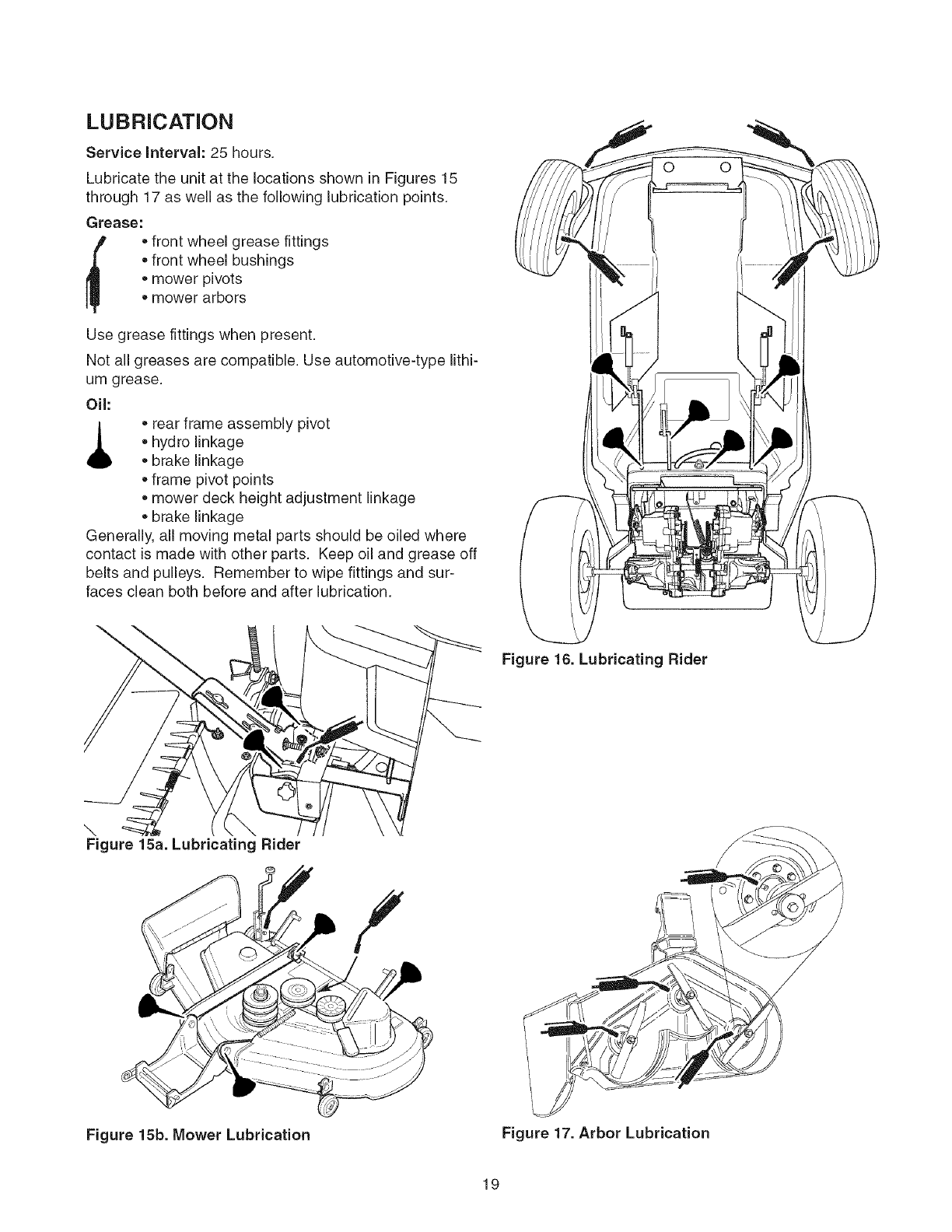 LUBRICATION

Service Interval: 25 hours.

Lubricate the unit at the locations shown in Figures 15 through 17 as well as the following lubrication points.

Grease:

• front wheel grease fittings
• front wheel bushings
• mower pivots
• mower arbors

Use grease fittings when present.

Not all greases are compatible. Use automotive-type lithium grease.

Oil:

• rear frame assembly pivot
• hydro linkage
• brake linkage
• frame pivot points
• mower deck height adjustment linkage
• brake linkage

Generally, all moving metal parts should be oiled where contact is made with other parts. Keep oil and grease off belts and pulleys. Remember to wipe fittings and surfaces clean both before and after lubrication.

Figure 15a. Lubricating Rider

Figure 15b. Mower Lubrication

Figure 16. Lubricating Rider

Figure 17. Arbor Lubrication

19